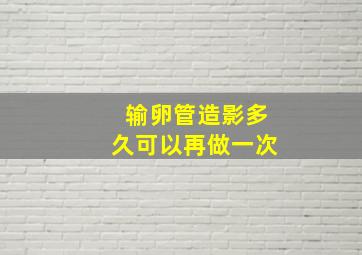 输卵管造影多久可以再做一次